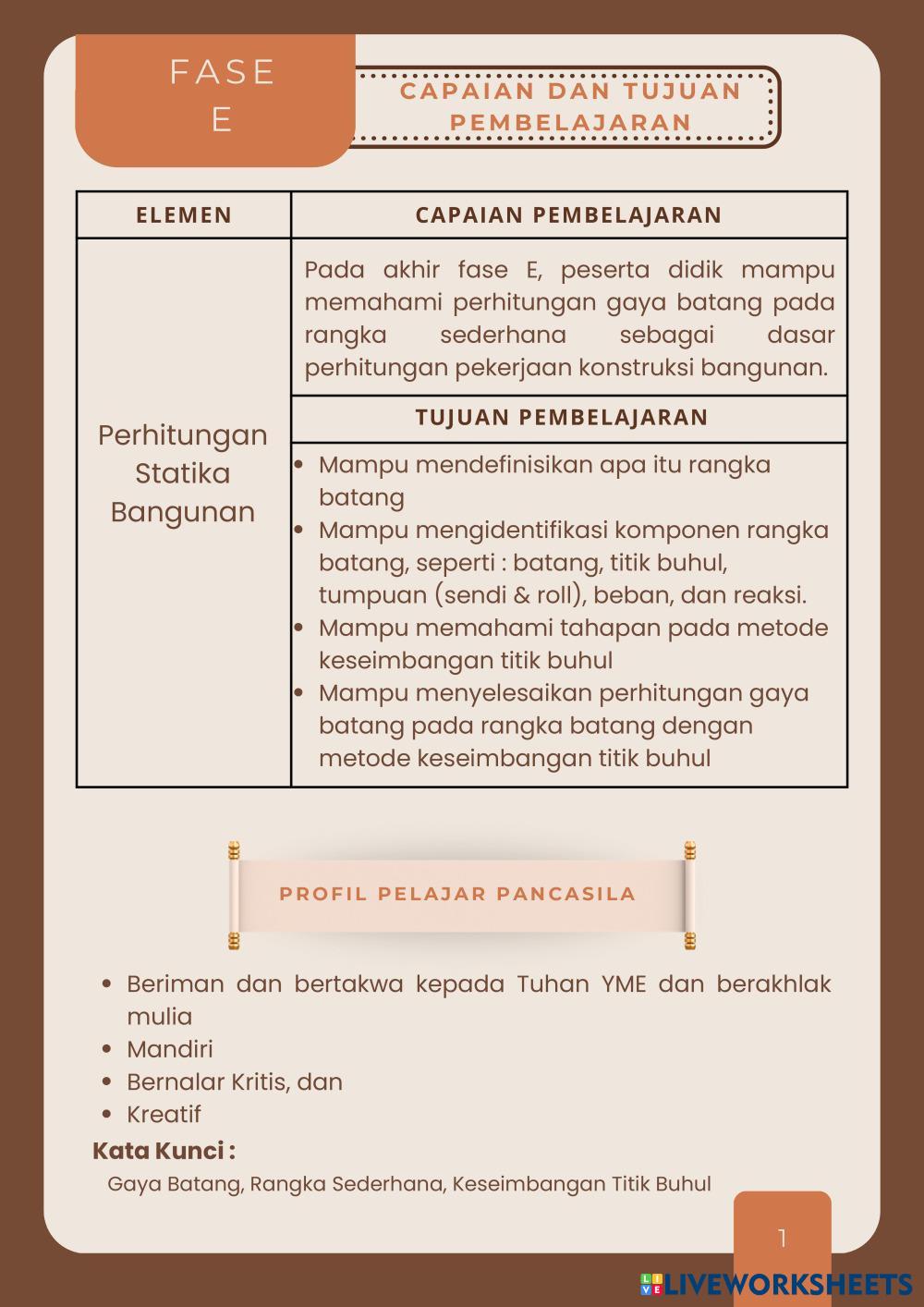 FASE E

CAPAIAN DAN TUJUAN PEMBELAJARAN

| ELEMEN | CAPAIAN PEMBELAJARAN |
|---|---|
| Perhitungan Statika Bangunan | Pada akhir fase E, peserta didik mampu memahami perhitungan gaya batang pada rangka sederhana sebagai dasar perhitungan pekerjaan konstruksi bangunan. |
| | TUJUAN PEMBELAJARAN |
| | • Mampu mendefinisikan apa itu rangka batang • Mampu mengidentifikasi komponen rangka batang, seperti : batang, titik buhul, tumpuan (sendi & roll), beban, dan reaksi. • Mampu memahami tahapan pada metode keseimbangan titik buhul • Mampu menyelesaikan perhitungan gaya batang pada rangka batang dengan metode keseimbangan titik buhul |

PROFIL PELAJAR PANCASILA

• Beriman dan bertakwa kepada Tuhan YME dan berakhlak mulia
• Mandiri
• Bernalar Kritis, dan
• Kreatif

Kata Kunci :
Gaya Batang, Rangka Sederhana, Keseimbangan Titik Buhul

1

LIVEWORKSHEETS